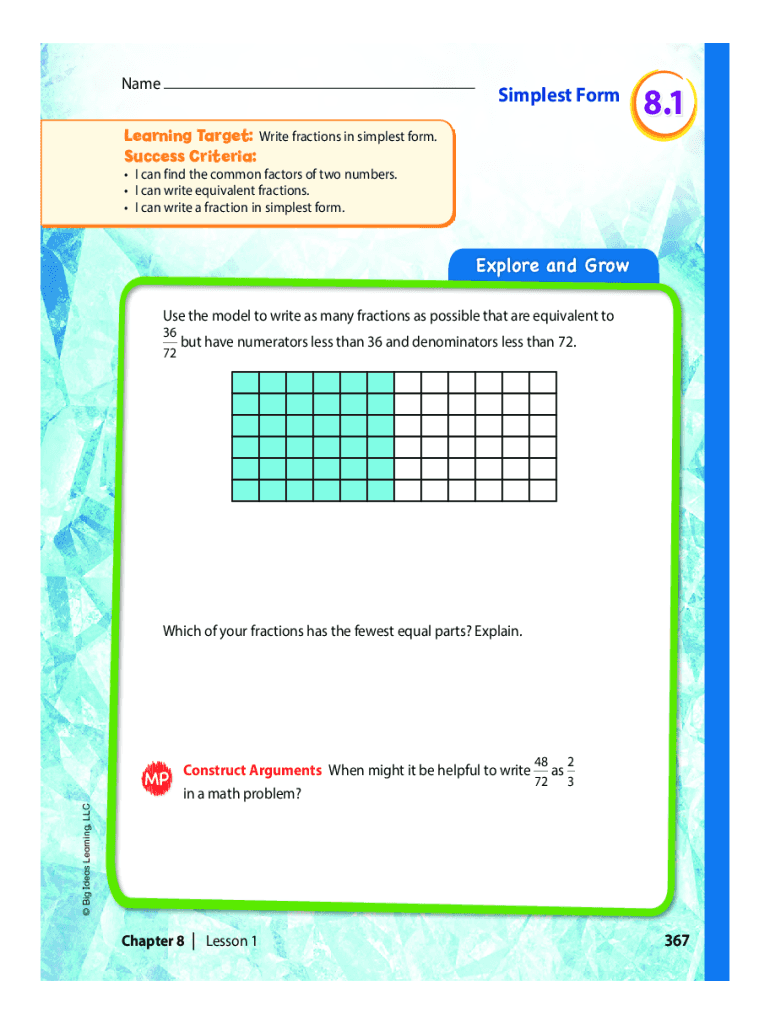 Name

Simplest Form

8.1

Learning Target: Write fractions in simplest form.

Success Criteria:

• I can find the common factors of two numbers.
• I can write equivalent fractions.
• I can write a fraction in simplest form.

Explore and Grow

Use the model to write as many fractions as possible that are equivalent to $\frac{36}{72}$ but have numerators less than 36 and denominators less than 72.

Which of your fractions has the fewest equal parts? Explain.

MP Construct Arguments When might it be helpful to write $\frac{48}{72}$ as $\frac{2}{3}$ in a math problem?

© Big Ideas Learning, LLC

Chapter 8 | Lesson 1

367